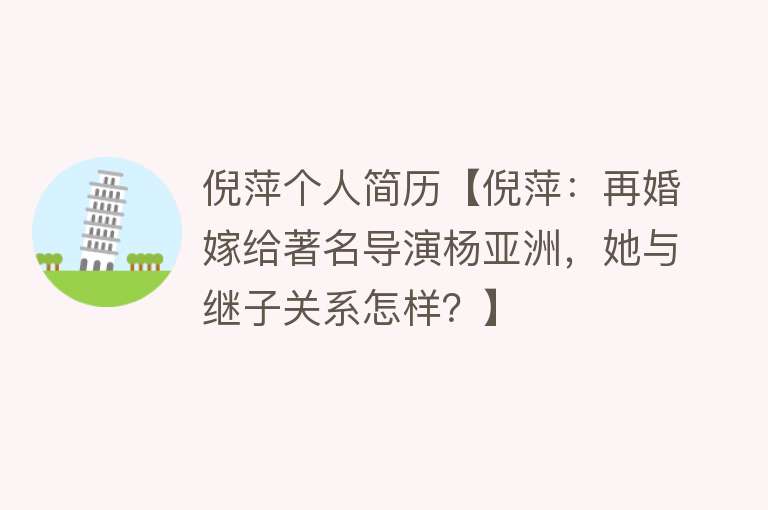 倪萍个人简历【倪萍：再婚嫁给著名导演杨亚洲，她与继子关系怎样？】